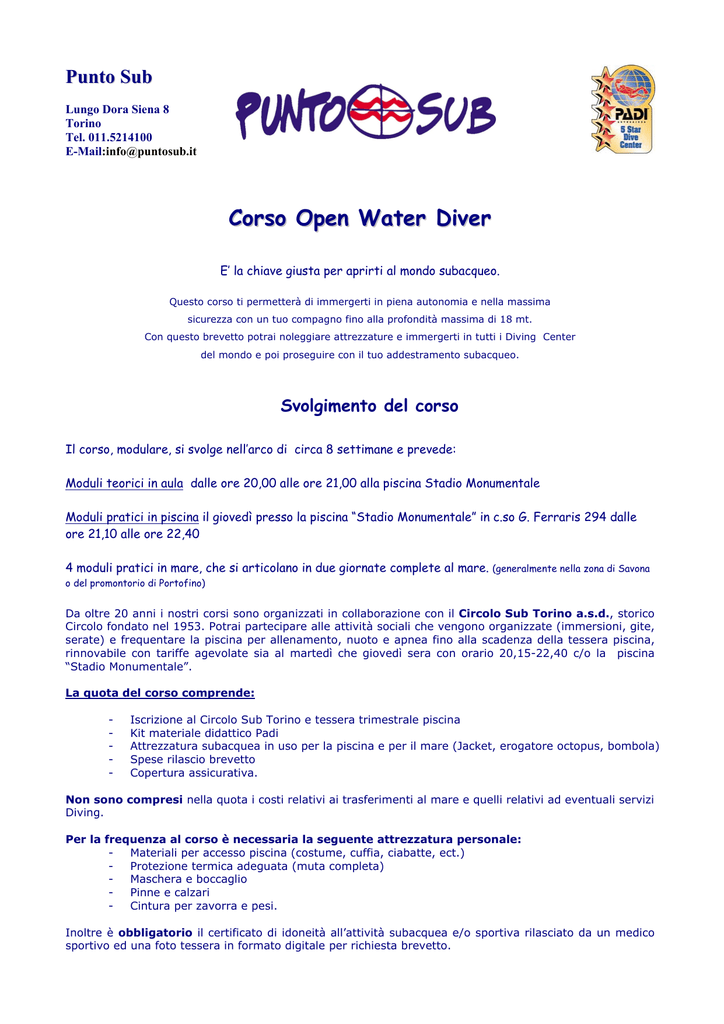 Punto Sub

Lungo Dora Siena 8
Torino
Tel. 011.5214100
E-Mail:info@puntosub.it

PUNTO SUB

PADI
5 Star
Dive
Center

Corso Open Water Diver

E' la chiave giusta per aprirti al mondo subacqueo.

Questo corso ti permetterà di immergerti in piena autonomia e nella massima sicurezza con un tuo compagno fino alla profondità massima di 18 mt.
Con questo brevetto potrai noleggiare attrezzature e immergerti in tutti i Diving Center del mondo e poi proseguire con il tuo addestramento subacqueo.

Svolgimento del corso

Il corso, modulare, si svolge nell'arco di circa 8 settimane e prevede:

Moduli teorici in aula dalle ore 20,00 alle ore 21,00 alla piscina Stadio Monumentale

Moduli pratici in piscina il giovedì presso la piscina "Stadio Monumentale" in c.so G. Ferraris 294 dalle ore 21,10 alle ore 22,40

4 moduli pratici in mare, che si articolano in due giornate complete al mare. (generalmente nella zona di Savona o del promontorio di Portofino)

Da oltre 20 anni i nostri corsi sono organizzati in collaborazione con il Circolo Sub Torino a.s.d., storico Circolo fondato nel 1953. Potrai partecipare alle attività sociali che vengono organizzate (immersioni, gite, serate) e frequentare la piscina per allenamento, nuoto e apnea fino alla scadenza della tessera piscina, rinnovabile con tariffe agevolate sia al martedì che giovedì sera con orario 20,15-22,40 c/o la piscina "Stadio Monumentale".

La quota del corso comprende:

- Iscrizione al Circolo Sub Torino e tessera trimestrale piscina
- Kit materiale didattico Padi
- Attrezzatura subacquea in uso per la piscina e per il mare (Jacket, erogatore octopus, bombola)
- Spese rilascio brevetto
- Copertura assicurativa.

Non sono compresi nella quota i costi relativi ai trasferimenti al mare e quelli relativi ad eventuali servizi Diving.

Per la frequenza al corso è necessaria la seguente attrezzatura personale:
- Materiali per accesso piscina (costume, cuffia, ciabatte, ect.)
- Protezione termica adeguata (muta completa)
- Maschera e boccaglio
- Pinne e calzari
- Cintura per zavorra e pesi.

Inoltre è obbligatorio il certificato di idoneità all'attività subacquea e/o sportiva rilasciato da un medico sportivo ed una foto tessera in formato digitale per richiesta brevetto.